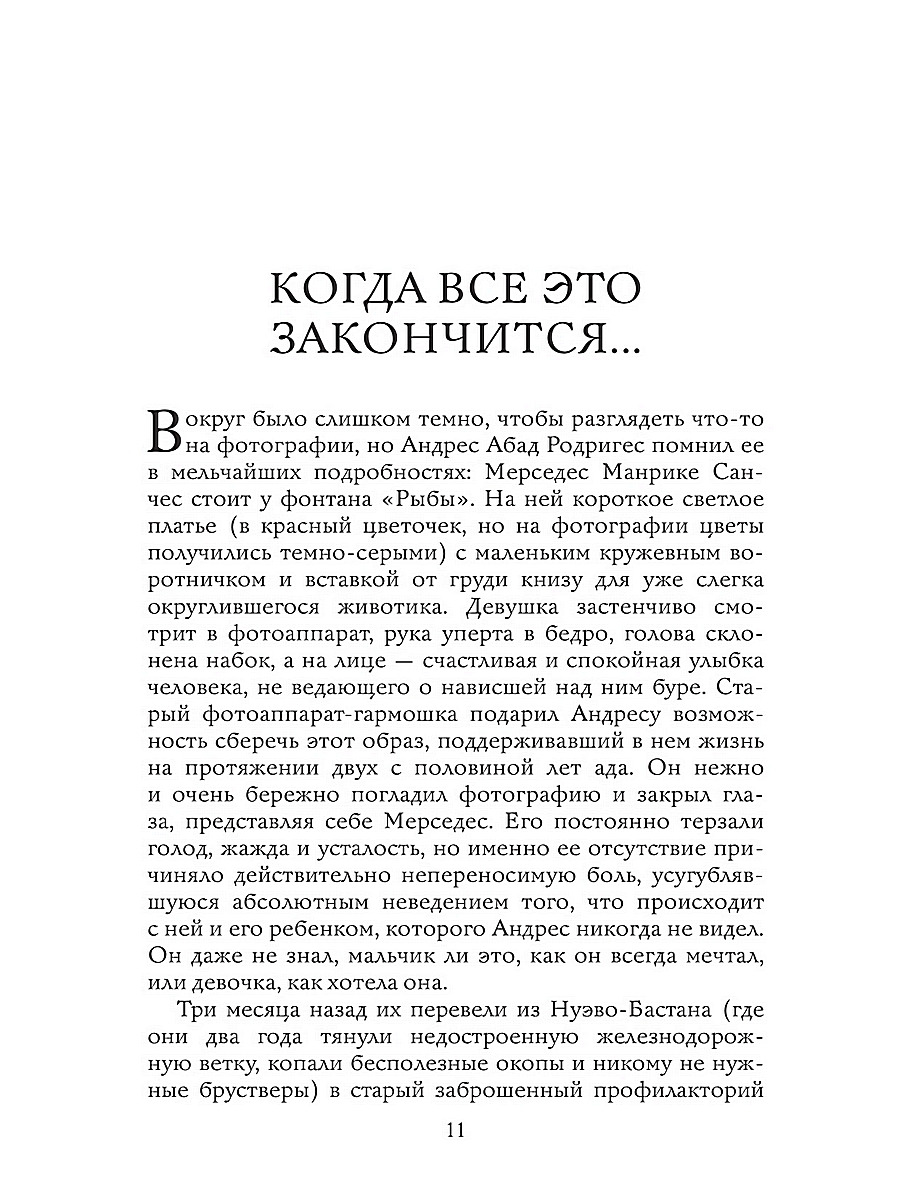 КОГДА ВСЕ ЭТО ЗАКОНЧИТСЯ...

Вокруг было слишком темно, чтобы разглядеть что-то на фотографии, но Андрес Абад Родригес помнил ее в мельчайших подробностях: Мерседес Манрике Санчес стоит у фонтана «Рыбы». На ней короткое светлое платье (в красный цветочек, но на фотографии цветы получились темно-серыми) с маленьким кружевным воротничком и вставкой от груди книзу для уже слегка округлившегося животика. Девушка застенчиво смотрит в фотоаппарат, рука уперта в бедро, голова склонена набок, а на лице — счастливая и спокойная улыбка человека, не ведающего о нависшей над ним буре. Старый фотоаппарат-гармошка подарил Андресу возможность сберечь этот образ, поддерживавший в нем жизнь на протяжении двух с половиной лет ада. Он нежно и очень бережно погладил фотографию и закрыл глаза, представляя себе Мерседес. Его постоянно терзали голод, жажда и усталость, но именно ее отсутствие причиняло действительно непереносимую боль, усугублявшуюся абсолютным неведением того, что происходит с ней и его ребенком, которого Андрес никогда не видел. Он даже не знал, мальчик ли это, как он всегда мечтал, или девочка, как хотела она.

Три месяца назад их перевели из Нуэво-Бастана (где они два года тянули недостроенную железнодорожную ветку, копали бесполезные окопы и никому не нужные брустверы) в старый заброшенный профилакторий

11